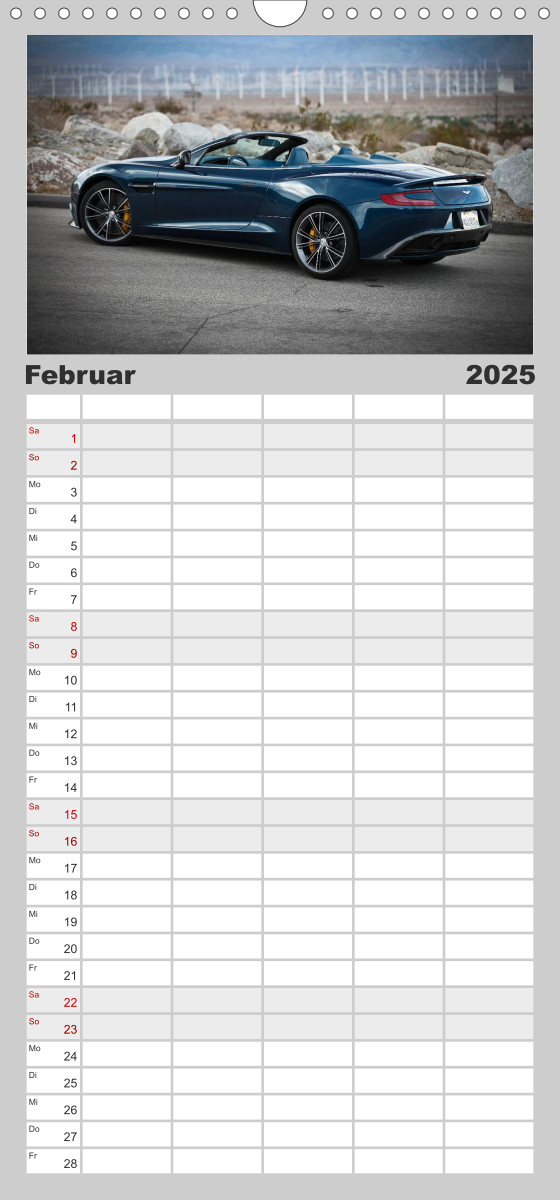 Februar 2025

| | | | | | |
|---|---|---|---|---|---|
| Sa 1 | | | | | |
| So 2 | | | | | |
| Mo 3 | | | | | |
| Di 4 | | | | | |
| Mi 5 | | | | | |
| Do 6 | | | | | |
| Fr 7 | | | | | |
| Sa 8 | | | | | |
| So 9 | | | | | |
| Mo 10 | | | | | |
| Di 11 | | | | | |
| Mi 12 | | | | | |
| Do 13 | | | | | |
| Fr 14 | | | | | |
| Sa 15 | | | | | |
| So 16 | | | | | |
| Mo 17 | | | | | |
| Di 18 | | | | | |
| Mi 19 | | | | | |
| Do 20 | | | | | |
| Fr 21 | | | | | |
| Sa 22 | | | | | |
| So 23 | | | | | |
| Mo 24 | | | | | |
| Di 25 | | | | | |
| Mi 26 | | | | | |
| Do 27 | | | | | |
| Fr 28 | | | | | |